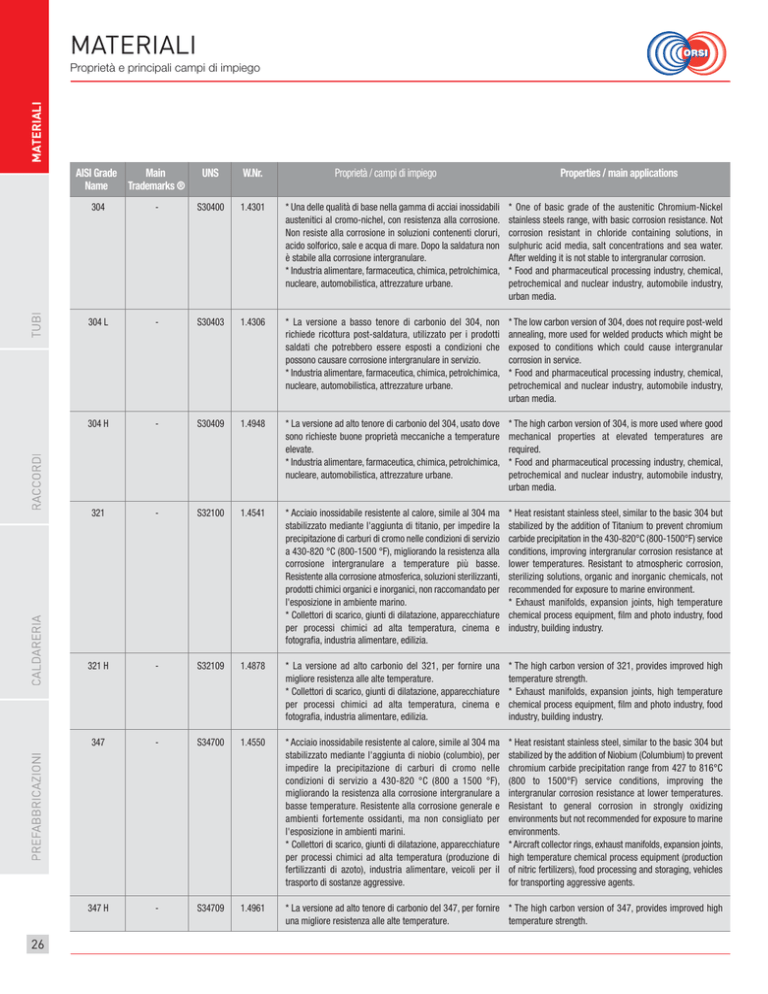 MATERIALI

Proprietà e principali campi di impiego

ORSI

MATERIALI

TUBI

RACCORDI

CALDARERIA

PREFABBRICAZIONI

| AISI Grade Name | Main Trademarks ® | UNS | W.Nr. | Proprietà / campi di impiego | Properties / main applications |
|---|---|---|---|---|---|
| 304 | - | S30400 | 1.4301 | * Una delle qualità di base nella gamma di acciai inossidabili austenitici al cromo-nichel, con resistenza alla corrosione. Non resiste alla corrosione in soluzioni contenenti cloruri, acido solforico, sale e acqua di mare. Dopo la saldatura non è stabile alla corrosione intergranulare. * Industria alimentare, farmaceutica, chimica, petrolchimica, nucleare, automobilistica, attrezzature urbane. | * One of basic grade of the austenitic Chromium-Nickel stainless steels range, with basic corrosion resistance. Not corrosion resistant in chloride containing solutions, in sulphuric acid media, salt concentrations and sea water. After welding it is not stable to intergranular corrosion. * Food and pharmaceutical processing industry, chemical, petrochemical and nuclear industry, automobile industry, urban media. |
| 304 L | - | S30403 | 1.4306 | * La versione a basso tenore di carbonio del 304, non richiede ricottura post-saldatura, utilizzato per i prodotti saldati che potrebbero essere esposti a condizioni che possono causare corrosione intergranulare in servizio. * Industria alimentare, farmaceutica, chimica, petrolchimica, nucleare, automobilistica, attrezzature urbane. | * The low carbon version of 304, does not require post-weld annealing, more used for welded products which might be exposed to conditions which could cause intergranular corrosion in service. * Food and pharmaceutical processing industry, chemical, petrochemical and nuclear industry, automobile industry, urban media. |
| 304 H | - | S30409 | 1.4948 | * La versione ad alto tenore di carbonio del 304, usato dove sono richieste buone proprietà meccaniche a temperature elevate. * Industria alimentare, farmaceutica, chimica, petrolchimica, nucleare, automobilistica, attrezzature urbane. | * The high carbon version of 304, is more used where good mechanical properties at elevated temperatures are required. * Food and pharmaceutical processing industry, chemical, petrochemical and nuclear industry, automobile industry, urban media. |
| 321 | - | S32100 | 1.4541 | * Acciaio inossidabile resistente al calore, simile al 304 ma stabilizzato mediante l'aggiunta di titanio, per impedire la precipitazione di carburi di cromo nelle condizioni di servizio a 430-820 °C (800-1500 °F), migliorando la resistenza alla corrosione intergranulare a temperature più basse. Resistente alla corrosione atmosferica, soluzioni sterilizzanti, prodotti chimici organici e inorganici, non raccomandato per l'esposizione in ambiente marino. * Collettori di scarico, giunti di dilatazione, apparecchiature per processi chimici ad alta temperatura, cinema e fotografia, industria alimentare, edilizia. | * Heat resistant stainless steel, similar to the basic 304 but stabilized by the addition of Titanium to prevent chromium carbide precipitation in the 430-820°C (800-1500°F) service conditions, improving intergranular corrosion resistance at lower temperatures. Resistant to atmospheric corrosion, sterilizing solutions, organic and inorganic chemicals, not recommended for exposure to marine environment. * Exhaust manifolds, expansion joints, high temperature chemical process equipment, film and photo industry, food industry, building industry. |
| 321 H | - | S32109 | 1.4878 | * La versione ad alto carbonio del 321, per fornire una migliore resistenza alle alte temperature. * Collettori di scarico, giunti di dilatazione, apparecchiature per processi chimici ad alta temperatura, cinema e fotografia, industria alimentare, edilizia. | * The high carbon version of 321, provides improved high temperature strength. * Exhaust manifolds, expansion joints, high temperature chemical process equipment, film and photo industry, food industry, building industry. |
| 347 | - | S34700 | 1.4550 | * Acciaio inossidabile resistente al calore, simile al 304 ma stabilizzato mediante l'aggiunta di niobio (columbio), per impedire la precipitazione di carburi di cromo nelle condizioni di servizio a 430-820 °C (800 a 1500 °F), migliorando la resistenza alla corrosione intergranulare a basse temperature. Resistente alla corrosione generale e ambienti fortemente ossidanti, ma non consigliato per l'esposizione in ambienti marini. * Collettori di scarico, giunti di dilatazione, apparecchiature per processi chimici ad alta temperatura (produzione di fertilizzanti di azoto), industria alimentare, veicoli per il trasporto di sostanze aggressive. | * Heat resistant stainless steel, similar to the basic 304 but stabilized by the addition of Niobium (Columbium) to prevent chromium carbide precipitation range from 427 to 816°C (800 to 1500°F) service conditions, improving the intergranular corrosion resistance at lower temperatures. Resistant to general corrosion in strongly oxidizing environments but not recommended for exposure to marine environments. * Aircraft collector rings, exhaust manifolds, expansion joints, high temperature chemical process equipment (production of nitric fertilizers), food processing and storaging, vehicles for transporting aggressive agents. |
| 347 H | - | S34709 | 1.4961 | * La versione ad alto tenore di carbonio del 347, per fornire una migliore resistenza alle alte temperature. | * The high carbon version of 347, provides improved high temperature strength. |

26